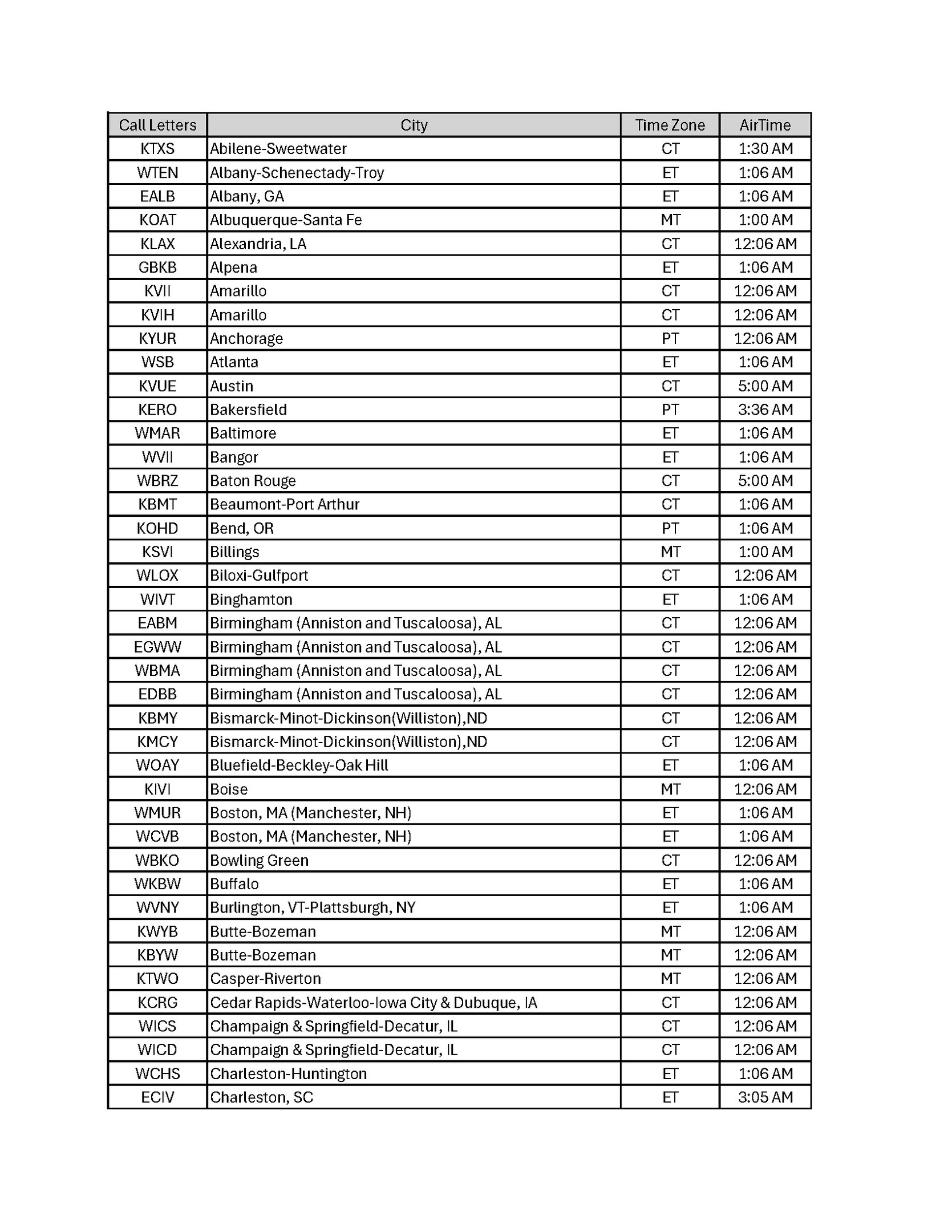 | Call Letters | City | Time Zone | AirTime |
|---|---|---|---|
| KTXS | Abilene-Sweetwater | CT | 1:30 AM |
| WTEN | Albany-Schenectady-Troy | ET | 1:06 AM |
| EALB | Albany, GA | ET | 1:06 AM |
| KOAT | Albuquerque-Santa Fe | MT | 1:00 AM |
| KLAX | Alexandria, LA | CT | 12:06 AM |
| GBKB | Alpena | ET | 1:06 AM |
| KVII | Amarillo | CT | 12:06 AM |
| KVIH | Amarillo | CT | 12:06 AM |
| KYUR | Anchorage | PT | 12:06 AM |
| WSB | Atlanta | ET | 1:06 AM |
| KVUE | Austin | CT | 5:00 AM |
| KERO | Bakersfield | PT | 3:36 AM |
| WMAR | Baltimore | ET | 1:06 AM |
| WVII | Bangor | ET | 1:06 AM |
| WBRZ | Baton Rouge | CT | 5:00 AM |
| KBMT | Beaumont-Port Arthur | CT | 1:06 AM |
| KOHD | Bend, OR | PT | 1:06 AM |
| KSVI | Billings | MT | 1:00 AM |
| WLOX | Biloxi-Gulfport | CT | 12:06 AM |
| WIVT | Binghamton | ET | 1:06 AM |
| EABM | Birmingham (Anniston and Tuscaloosa), AL | CT | 12:06 AM |
| EGWW | Birmingham (Anniston and Tuscaloosa), AL | CT | 12:06 AM |
| WBMA | Birmingham (Anniston and Tuscaloosa), AL | CT | 12:06 AM |
| EDBB | Birmingham (Anniston and Tuscaloosa), AL | CT | 12:06 AM |
| KBMY | Bismarck-Minot-Dickinson(Williston),ND | CT | 12:06 AM |
| KMCY | Bismarck-Minot-Dickinson(Williston),ND | CT | 12:06 AM |
| WOAY | Bluefield-Beckley-Oak Hill | ET | 1:06 AM |
| KIVI | Boise | MT | 12:06 AM |
| WMUR | Boston, MA (Manchester, NH) | ET | 1:06 AM |
| WCVB | Boston, MA (Manchester, NH) | ET | 1:06 AM |
| WBKO | Bowling Green | CT | 12:06 AM |
| WKBW | Buffalo | ET | 1:06 AM |
| WVNY | Burlington, VT-Plattsburgh, NY | ET | 1:06 AM |
| KWYB | Butte-Bozeman | MT | 12:06 AM |
| KBYW | Butte-Bozeman | MT | 12:06 AM |
| KTWO | Casper-Riverton | MT | 12:06 AM |
| KCRG | Cedar Rapids-Waterloo-Iowa City & Dubuque, IA | CT | 12:06 AM |
| WICS | Champaign & Springfield-Decatur, IL | CT | 12:06 AM |
| WICD | Champaign & Springfield-Decatur, IL | CT | 12:06 AM |
| WCHS | Charleston-Huntington | ET | 1:06 AM |
| ECIV | Charleston, SC | ET | 3:05 AM |